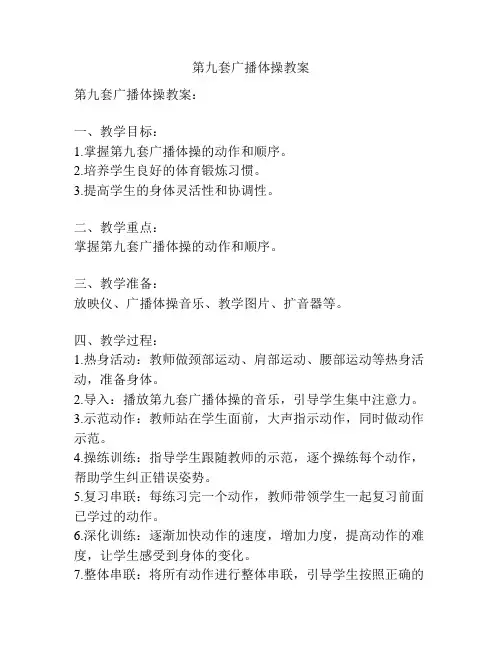 第九套广播体操教案

第九套广播体操教案：

一、教学目标：
1.掌握第九套广播体操的动作和顺序。
2.培养学生良好的体育锻炼习惯。
3.提高学生的身体灵活性和协调性。

二、教学重点：
掌握第九套广播体操的动作和顺序。

三、教学准备：
放映仪、广播体操音乐、教学图片、扩音器等。

四、教学过程：
1.热身活动：教师做颈部运动、肩部运动、腰部运动等热身活动，准备身体。
2.导入：播放第九套广播体操的音乐，引导学生集中注意力。
3.示范动作：教师站在学生面前，大声指示动作，同时做动作示范。
4.操练训练：指导学生跟随教师的示范，逐个操练每个动作，帮助学生纠正错误姿势。
5.复习串联：每练习完一个动作，教师带领学生一起复习前面已学过的动作。
6.深化训练：逐渐加快动作的速度，增加力度，提高动作的难度，让学生感受到身体的变化。
7.整体串联：将所有动作进行整体串联，引导学生按照正确的